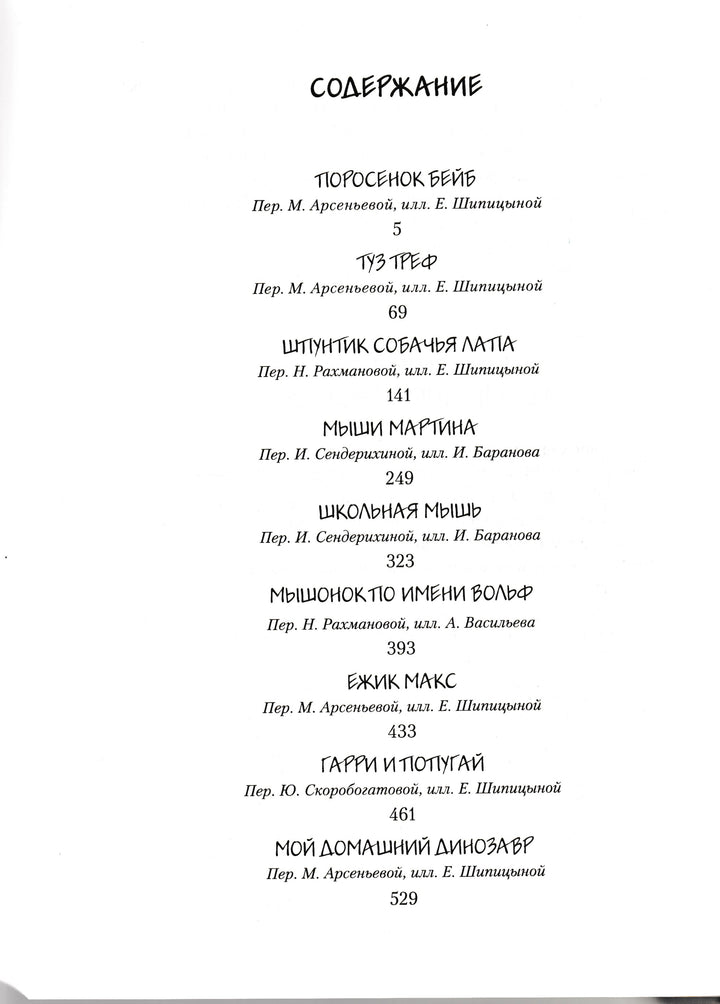 СОДЕРЖАНИЕ

ПОРОСЕНОК БЕЙБ
Пер. М. Арсеньевой, илл. Е. Шипицыной
5

ТУЗ ТРЕФ
Пер. М. Арсеньевой, илл. Е. Шипицыной
69

ШПУНТИК СОБАЧЬЯ ЛАПА
Пер. Н. Рахмановой, илл. Е. Шипицыной
141

МЫШИ МАРТИНА
Пер. И. Сендерихиной, илл. И. Баранова
249

ШКОЛЬНАЯ МЫШЬ
Пер. И. Сендерихиной, илл. И. Баранова
323

МЫШОНОК ПО ИМЕНИ ВОЛЬФ
Пер. Н. Рахмановой, илл. А. Васильева
393

ЕЖИК МАКС
Пер. М. Арсеньевой, илл. Е. Шипицыной
433

ГАРРИ И ПОПУГАЙ
Пер. Ю. Скоробогатовой, илл. Е. Шипицыной
461

МОЙ ДОМАШНИЙ ДИНОЗАВР
Пер. М. Арсеньевой, илл. Е. Шипицыной
529